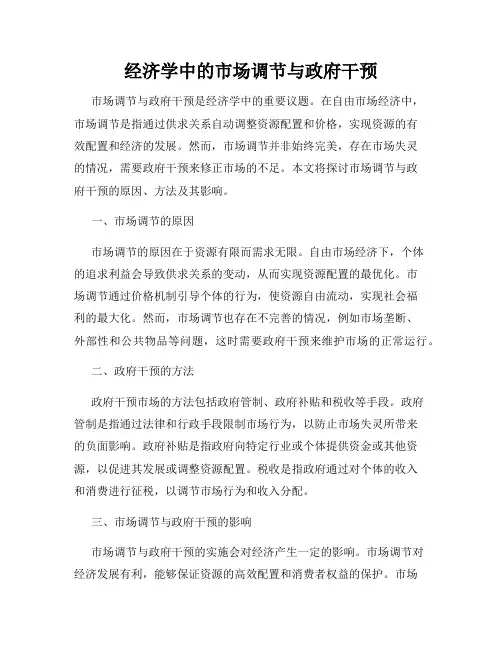 经济学中的市场调节与政府干预

市场调节与政府干预是经济学中的重要议题。在自由市场经济中，市场调节是指通过供求关系自动调整资源配置和价格，实现资源的有效配置和经济的发展。然而，市场调节并非始终完美，存在市场失灵的情况，需要政府干预来修正市场的不足。本文将探讨市场调节与政府干预的原因、方法及其影响。

一、市场调节的原因

市场调节的原因在于资源有限而需求无限。自由市场经济下，个体的追求利益会导致供求关系的变动，从而实现资源配置的最优化。市场调节通过价格机制引导个体的行为，使资源自由流动，实现社会福利的最大化。然而，市场调节也存在不完善的情况，例如市场垄断、外部性和公共物品等问题，这时需要政府干预来维护市场的正常运行。

二、政府干预的方法

政府干预市场的方法包括政府管制、政府补贴和税收等手段。政府管制是指通过法律和行政手段限制市场行为，以防止市场失灵所带来的负面影响。政府补贴是指政府向特定行业或个体提供资金或其他资源，以促进其发展或调整资源配置。税收是指政府通过对个体的收入和消费进行征税，以调节市场行为和收入分配。

三、市场调节与政府干预的影响

市场调节与政府干预的实施会对经济产生一定的影响。市场调节对经济发展有利，能够保证资源的高效配置和消费者权益的保护。市场